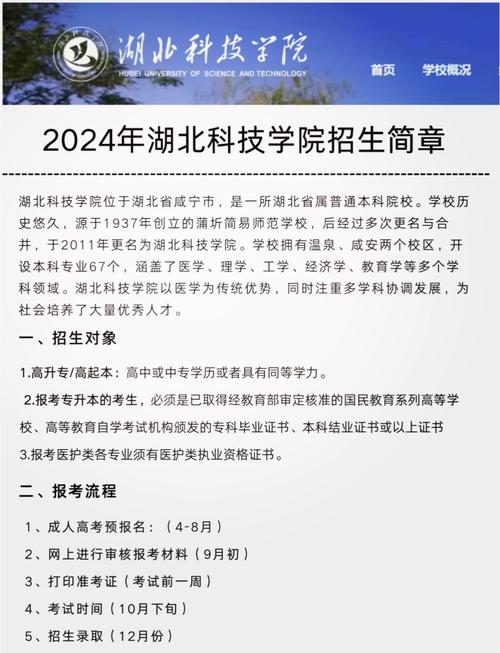 湖北科技学院
HUBEI UNIVERSITY OF SCIENCE AND TECHNOLOGY
首页 学校概况

2024年湖北科技学院招生简章

湖北科技学院位于湖北省咸宁市，是一所湖北省属普通本科院校。学校历史悠久，源于1937年创立的蒲圻简易师范学校，后经过多次更名与合并，于2011年更名为湖北科技学院。学校拥有温泉、咸安两个校区，开设本科专业67个，涵盖了医学、理学、工学、经济学、教育学等多个学科领域。湖北科技学院以医学为传统优势，同时注重多学科协调发展，为社会培养了大量优秀人才。

一、招生对象

1.高升专/高起本：高中或中专学历或者具有同等学力。

2.报考专升本的考生，必须是已取得经教育部审定核准的国民教育系列高等学校、高等教育自学考试机构颁发的专科毕业证书、本科结业证书或以上证书

3.报考医护类各专业须有医护类执业资格证书。

二、报考流程

1、成人高考预报名：（4-8月）

2、网上进行审核报考材料（9月初）

3、打印准考证（考试前一周）

4、考试时间（10月下旬）

5、招生录取（12月份）